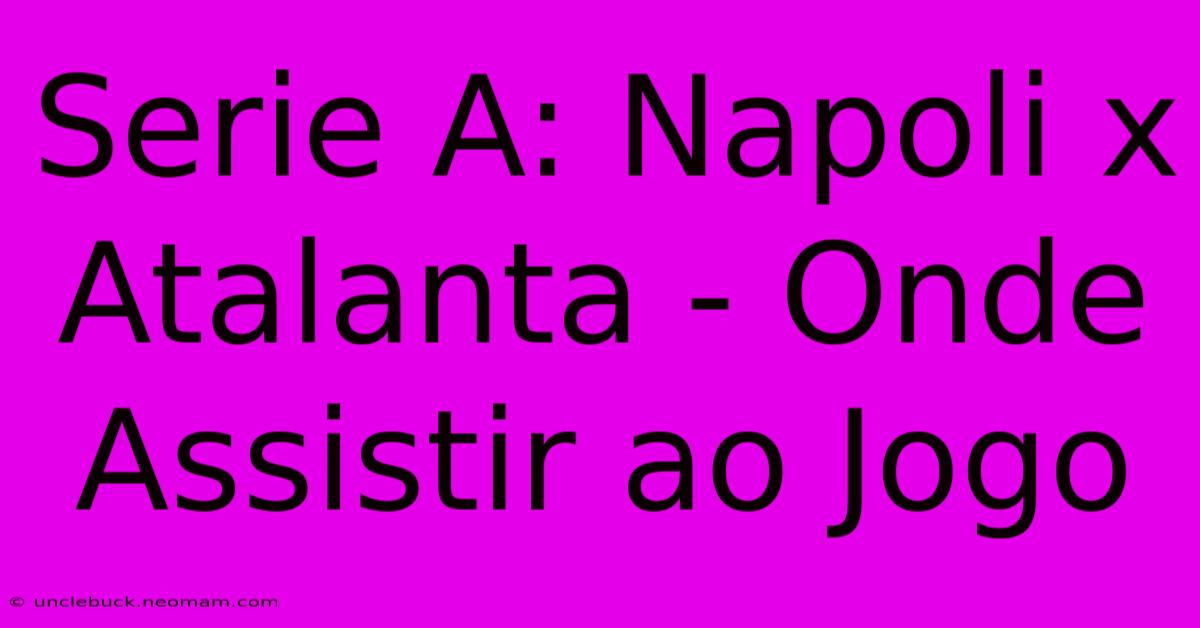 Serie A: Napoli x Atalanta - Onde Assistir ao Jogo

© unclebuck.neomam.com